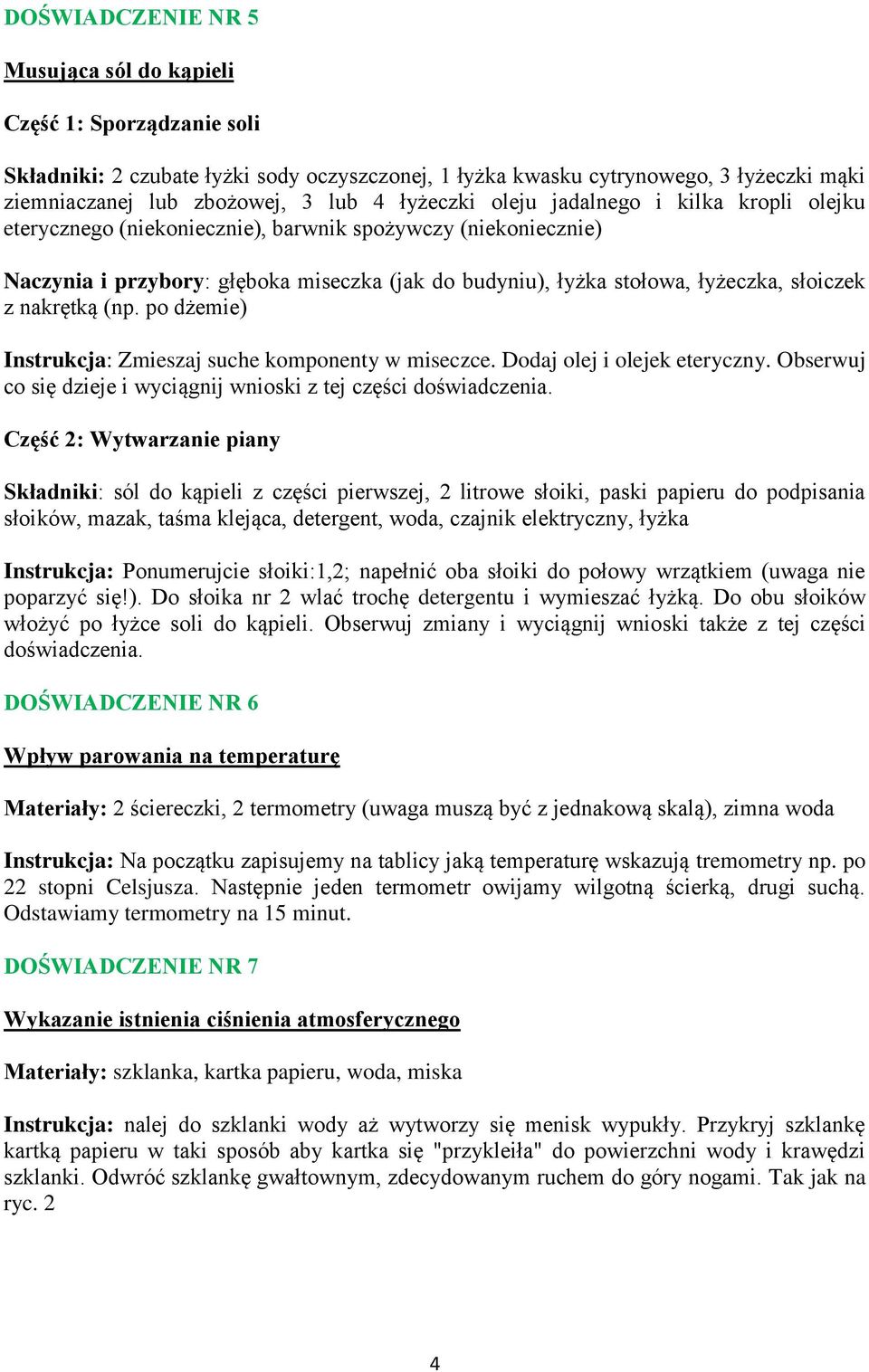 DOŚWIADCZENIE NR 5

Musująca sól do kąpieli

Część 1: Sporządzanie soli

Składniki: 2 czubate łyżki sody oczyszczonej, 1 łyżka kwasku cytrynowego, 3 łyżeczki mąki ziemniaczanej lub zbożowej, 3 lub 4 łyżeczki oleju jadalnego i kilka kropli olejku eterycznego (niekoniecznie), barwnik spożywczy (niekoniecznie)

Naczynia i przybory: głęboka miseczka (jak do budyniu), łyżka stołowa, łyżeczka, słoiczek z nakrętką (np. po dżemie)

Instrukcja: Zmieszaj suche komponenty w miseczce. Dodaj olej i olejek eteryczny. Obserwuj co się dzieje i wyciągnij wnioski z tej części doświadczenia.

Część 2: Wytwarzanie piany

Składniki: sól do kąpieli z części pierwszej, 2 litrowe słoiki, paski papieru do podpisania słoików, mazak, taśma klejąca, detergent, woda, czajnik elektryczny, łyżka

Instrukcja: Ponumerujcie słoiki:1,2; napełnić oba słoiki do połowy wrzątkiem (uwaga nie poparzyć się!). Do słoika nr 2 wlać trochę detergentu i wymieszać łyżką. Do obu słoików włożyć po łyżce soli do kąpieli. Obserwuj zmiany i wyciągnij wnioski także z tej części doświadczenia.

DOŚWIADCZENIE NR 6

Wpływ parowania na temperaturę

Materiały: 2 ściereczki, 2 termometry (uwaga muszą być z jednakową skalą), zimna woda

Instrukcja: Na początku zapisujemy na tablicy jaką temperaturę wskazują tremometry np. po 22 stopni Celsjusza. Następnie jeden termometr owijamy wilgotną ścierką, drugi suchą. Odstawiamy termometry na 15 minut.

DOŚWIADCZENIE NR 7

Wykazanie istnienia ciśnienia atmosferycznego

Materiały: szklanka, kartka papieru, woda, miska

Instrukcja: nalej do szklanki wody aż wytworzy się menisk wypukły. Przykryj szklankę kartką papieru w taki sposób aby kartka się "przykleiła" do powierzchni wody i krawędzi szklanki. Odwróć szklankę gwałtownym, zdecydowanym ruchem do góry nogami. Tak jak na ryc. 2

4